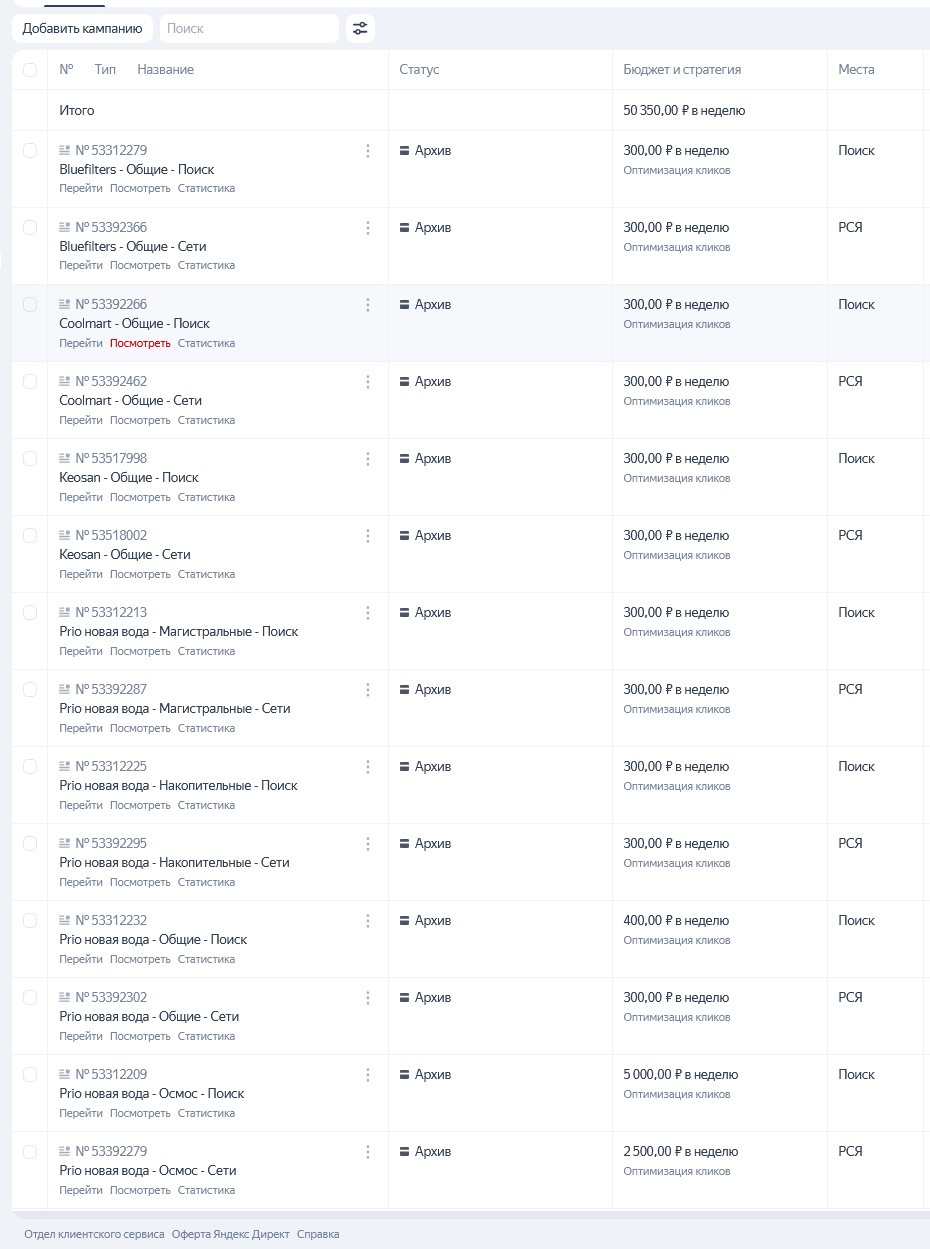 Добавить кампанию Поиск

| № Тип Название | Статус | Бюджет и стратегия | Места |
|---|---|---|---|
| Итого | | 50 350,00 ₽ в неделю | |
| № 53312279 Bluefilters - Общие - Поиск Перейти Посмотреть Статистика | Архив | 300,00 ₽ в неделю Оптимизация кликов | Поиск |
| № 53392366 Bluefilters - Общие - Сети Перейти Посмотреть Статистика | Архив | 300,00 ₽ в неделю Оптимизация кликов | РСЯ |
| № 53392266 Coolmart - Общие - Поиск Перейти Посмотреть Статистика | Архив | 300,00 ₽ в неделю Оптимизация кликов | Поиск |
| № 53392462 Coolmart - Общие - Сети Перейти Посмотреть Статистика | Архив | 300,00 ₽ в неделю Оптимизация кликов | РСЯ |
| № 53517998 Keosan - Общие - Поиск Перейти Посмотреть Статистика | Архив | 300,00 ₽ в неделю Оптимизация кликов | Поиск |
| № 53518002 Keosan - Общие - Сети Перейти Посмотреть Статистика | Архив | 300,00 ₽ в неделю Оптимизация кликов | РСЯ |
| № 53312213 Prio новая вода - Магистральные - Поиск Перейти Посмотреть Статистика | Архив | 300,00 ₽ в неделю Оптимизация кликов | Поиск |
| № 53392287 Prio новая вода - Магистральные - Сети Перейти Посмотреть Статистика | Архив | 300,00 ₽ в неделю Оптимизация кликов | РСЯ |
| № 53312225 Prio новая вода - Накопительные - Поиск Перейти Посмотреть Статистика | Архив | 300,00 ₽ в неделю Оптимизация кликов | Поиск |
| № 53392295 Prio новая вода - Накопительные - Сети Перейти Посмотреть Статистика | Архив | 300,00 ₽ в неделю Оптимизация кликов | РСЯ |
| № 53312232 Prio новая вода - Общие - Поиск Перейти Посмотреть Статистика | Архив | 400,00 ₽ в неделю Оптимизация кликов | Поиск |
| № 53392302 Prio новая вода - Общие - Сети Перейти Посмотреть Статистика | Архив | 300,00 ₽ в неделю Оптимизация кликов | РСЯ |
| № 53312209 Prio новая вода - Осмос - Поиск Перейти Посмотреть Статистика | Архив | 5 000,00 ₽ в неделю Оптимизация кликов | Поиск |
| № 53392279 Prio новая вода - Осмос - Сети Перейти Посмотреть Статистика | Архив | 2 500,00 ₽ в неделю Оптимизация кликов | РСЯ |

Отдел клиентского сервиса Оферта Яндекс Директ Справка